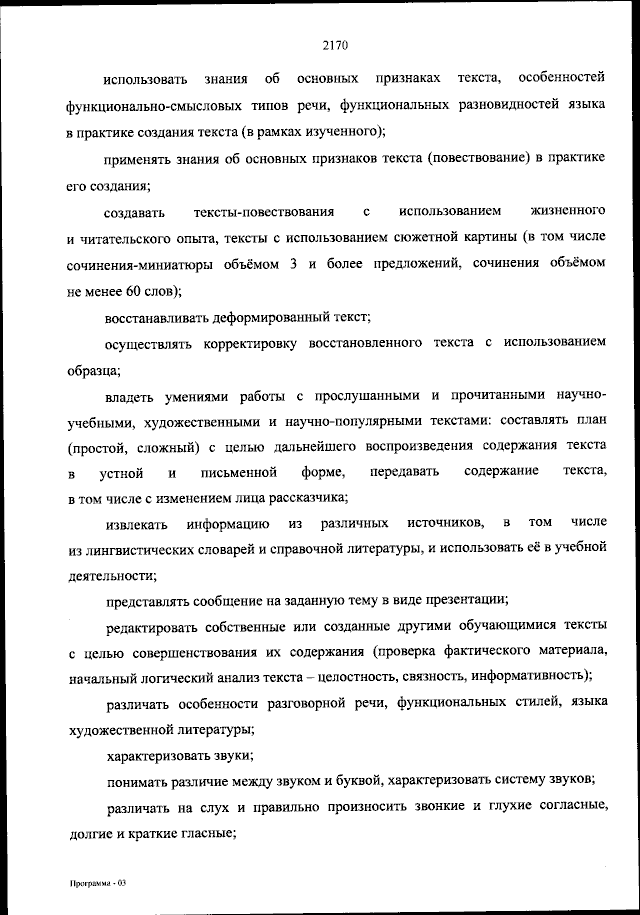 2170

использовать знания об основных признаках текста, особенностей функционально-смысловых типов речи, функциональных разновидностей языка в практике создания текста (в рамках изученного);

применять знания об основных признаков текста (повествование) в практике его создания;

создавать тексты-повествования с использованием жизненного и читательского опыта, тексты с использованием сюжетной картины (в том числе сочинения-миниатюры объёмом 3 и более предложений, сочинения объёмом не менее 60 слов);

восстанавливать деформированный текст;

осуществлять корректировку восстановленного текста с использованием образца;

владеть умениями работы с прослушанными и прочитанными научно-учебными, художественными и научно-популярными текстами: составлять план (простой, сложный) с целью дальнейшего воспроизведения содержания текста в устной и письменной форме, передавать содержание текста, в том числе с изменением лица рассказчика;

извлекать информацию из различных источников, в том числе из лингвистических словарей и справочной литературы, и использовать её в учебной деятельности;

представлять сообщение на заданную тему в виде презентации;

редактировать собственные или созданные другими обучающимися тексты с целью совершенствования их содержания (проверка фактического материала, начальный логический анализ текста – целостность, связность, информативность);

различать особенности разговорной речи, функциональных стилей, языка художественной литературы;

характеризовать звуки;

понимать различие между звуком и буквой, характеризовать систему звуков;

различать на слух и правильно произносить звонкие и глухие согласные, долгие и краткие гласные;

Программа - 03